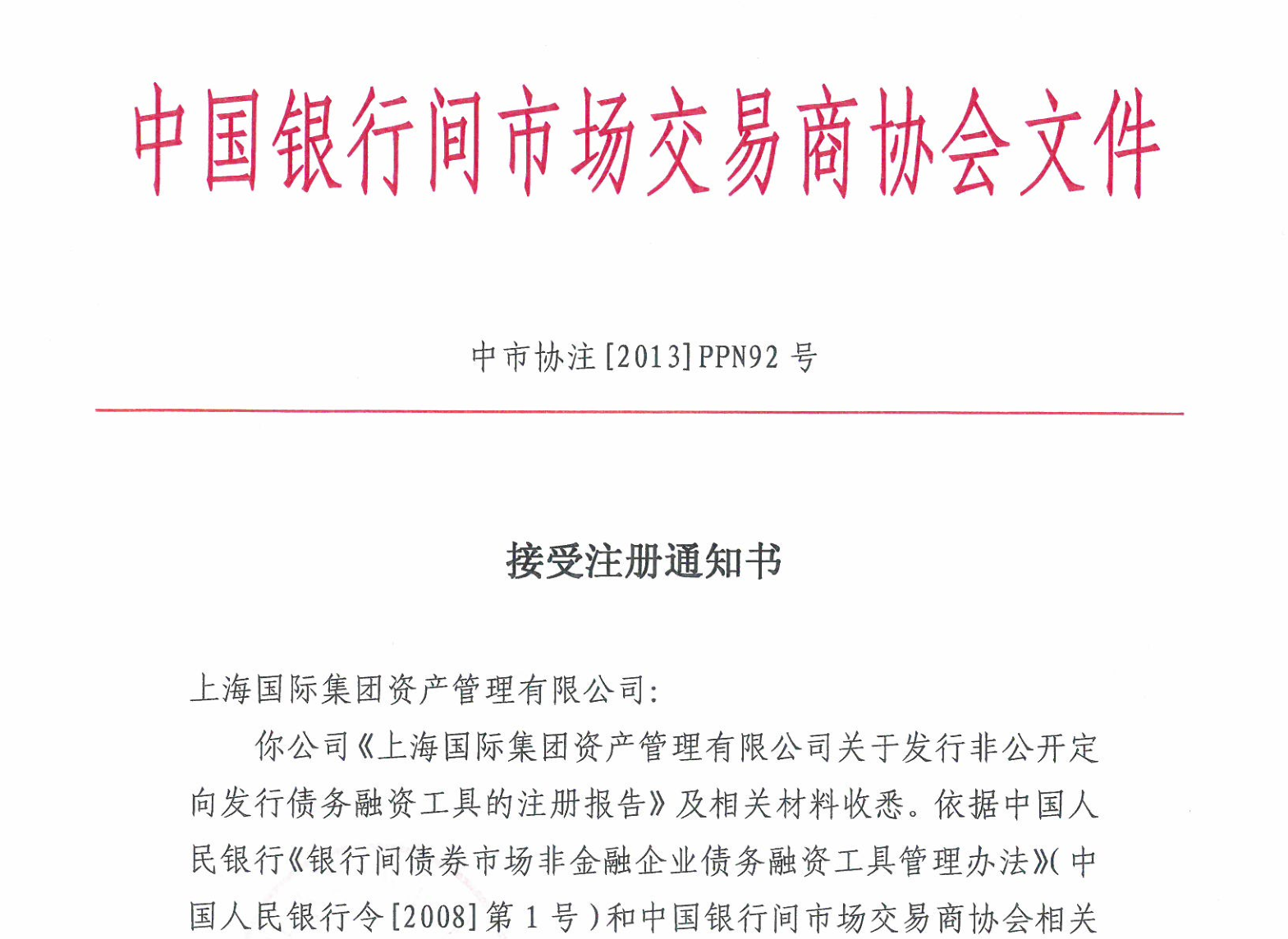 中国银行间市场交易商协会文件

中市协注[2013]PPN92 号

接受注册通知书

上海国际集团资产管理有限公司：

你公司《上海国际集团资产管理有限公司关于发行非公开定向发行债务融资工具的注册报告》及相关材料收悉。依据中国人民银行《银行间债券市场非金融企业债务融资工具管理办法》（中国人民银行令[2008]第 1 号）和中国银行间市场交易商协会相关